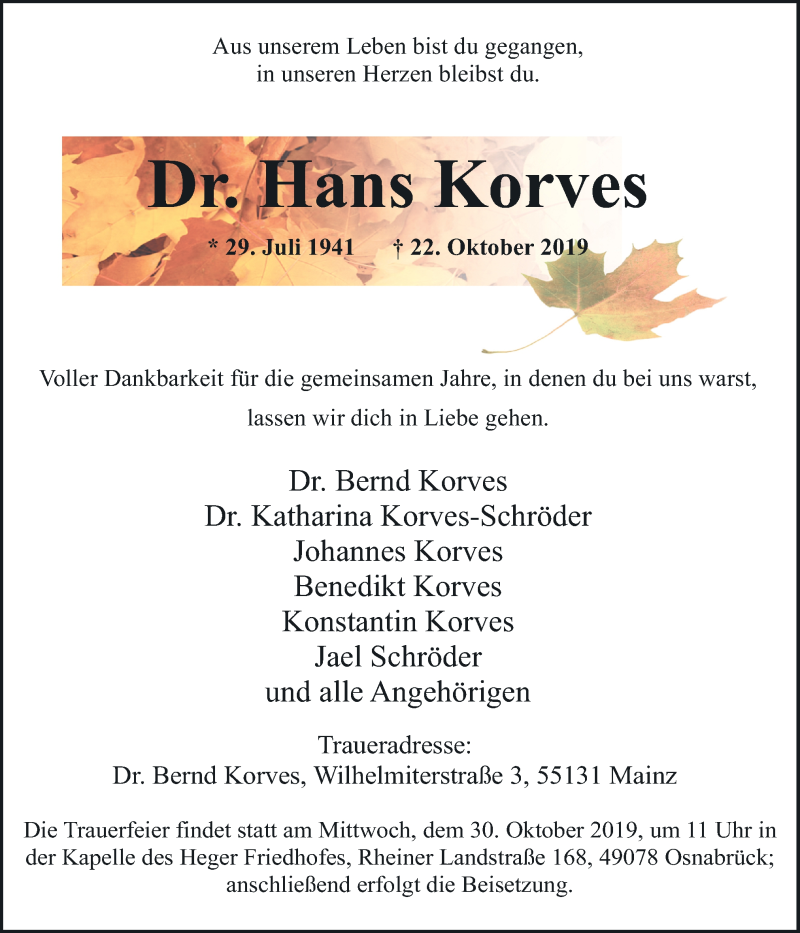 Aus unserem Leben bist du gegangen,
in unseren Herzen bleibst du.

Dr. Hans Korves

* 29. Juli 1941 † 22. Oktober 2019

Voller Dankbarkeit für die gemeinsamen Jahre, in denen du bei uns warst,
lassen wir dich in Liebe gehen.

Dr. Bernd Korves
Dr. Katharina Korves-Schröder
Johannes Korves
Benedikt Korves
Konstantin Korves
Jael Schröder
und alle Angehörigen

Traueradresse:
Dr. Bernd Korves, Wilhelmiterstraße 3, 55131 Mainz

Die Trauerfeier findet statt am Mittwoch, dem 30. Oktober 2019, um 11 Uhr in der Kapelle des Heger Friedhofes, Rheiner Landstraße 168, 49078 Osnabrück; anschließend erfolgt die Beisetzung.